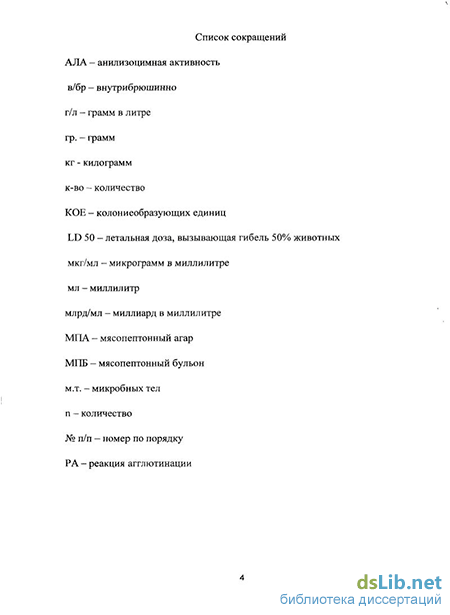 Список сокращений

АЛА – анилизоцимная активность

в/бр – внутрибрюшинно

г/л – грамм в литре

гр. – грамм

кг - килограмм

к-во – количество

КОЕ – колониеобразующих единиц

LD 50 – летальная доза, вызывающая гибель 50% животных

мкг/мл – микрограмм в миллилитре

мл – миллилитр

млрд/мл – миллиард в миллилитре

МПА – мясопептонный агар

МПБ – мясопептонный бульон

м.т. – микробных тел

n – количество

№ п/п – номер по порядку

РА – реакция агглютинации

4

dsLib.net
библиотека диссертаций